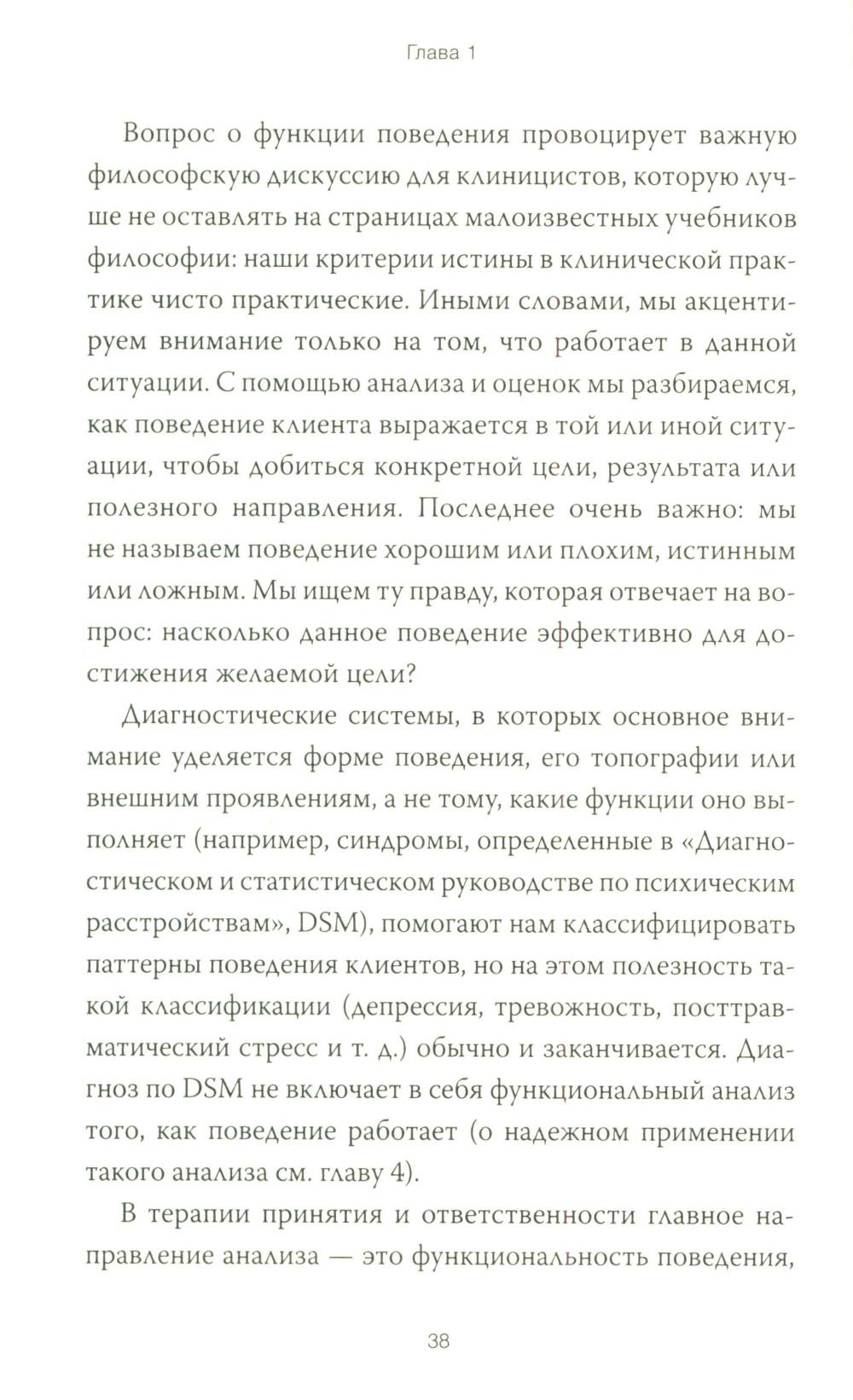 Глава 1

Вопрос о функции поведения провоцирует важную философскую дискуссию для клиницистов, которую лучше не оставлять на страницах малоизвестных учебников философии: наши критерии истины в клинической практике чисто практические. Иными словами, мы акцентируем внимание только на том, что работает в данной ситуации. С помощью анализа и оценок мы разбираемся, как поведение клиента выражается в той или иной ситуации, чтобы добиться конкретной цели, результата или полезного направления. Последнее очень важно: мы не называем поведение хорошим или плохим, истинным или ложным. Мы ищем ту правду, которая отвечает на вопрос: насколько данное поведение эффективно для достижения желаемой цели?

Диагностические системы, в которых основное внимание уделяется форме поведения, его топографии или внешним проявлениям, а не тому, какие функции оно выполняет (например, синдромы, определенные в «Диагностическом и статистическом руководстве по психическим расстройствам», DSM), помогают нам классифицировать паттерны поведения клиентов, но на этом полезность такой классификации (депрессия, тревожность, посттравматический стресс и т. д.) обычно и заканчивается. Диагноз по DSM не включает в себя функциональный анализ того, как поведение работает (о надежном применении такого анализа см. главу 4).

В терапии принятия и ответственности главное направление анализа — это функциональность поведения,

38